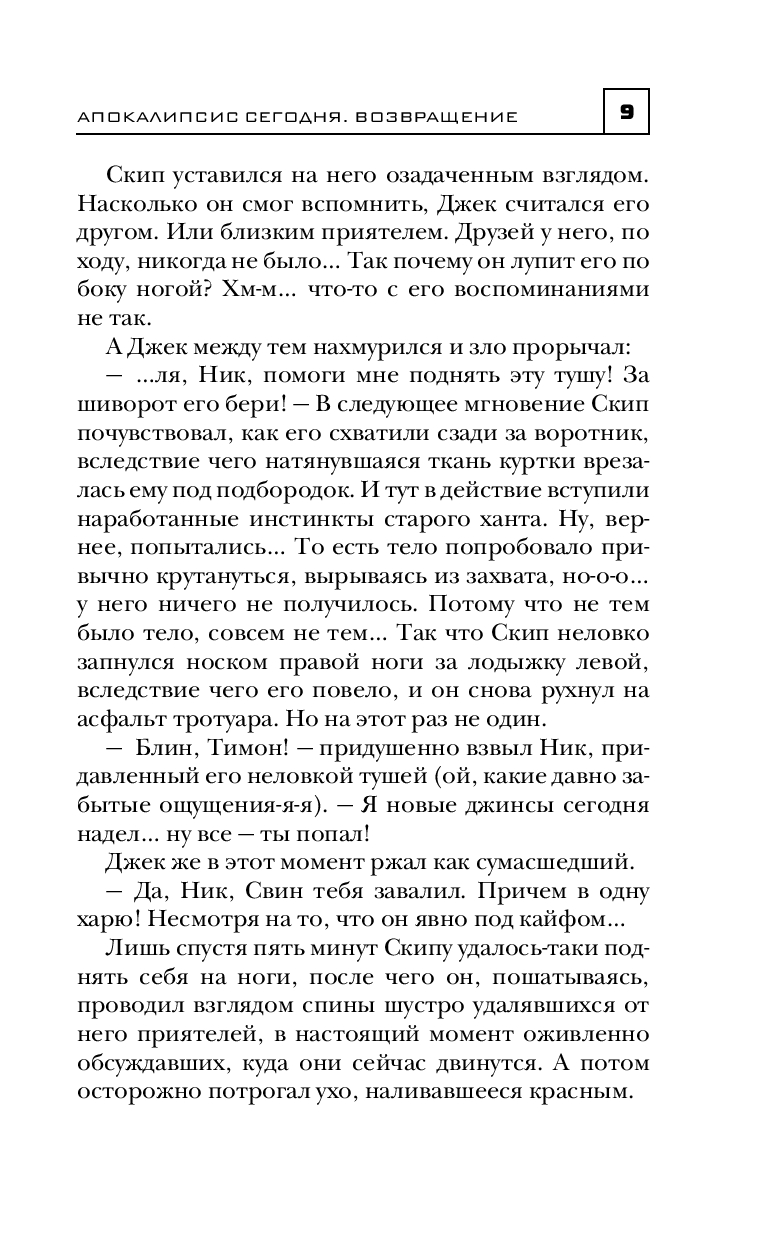 АПОКАЛИПСИС СЕГОДНЯ. ВОЗВРАЩЕНИЕ

9

Скип уставился на него озадаченным взглядом. Насколько он смог вспомнить, Джек считался его другом. Или близким приятелем. Друзей у него, по ходу, никогда не было... Так почему он лупит его по боку ногой? Хм-м... что-то с его воспоминаниями не так.

А Джек между тем нахмурился и зло прорычал:

— ...ля, Ник, помоги мне поднять эту тушу! За шиворот его бери! — В следующее мгновение Скип почувствовал, как его схватили сзади за воротник, вследствие чего натянувшаяся ткань куртки врезалась ему под подбородок. И тут в действие вступили наработанные инстинкты старого ханта. Ну, вернее, попытались... То есть тело попробовало привычно крутануться, вырываясь из захвата, но-о-о... у него ничего не получилось. Потому что не тем было тело, совсем не тем... Так что Скип неловко запнулся носком правой ноги за лодыжку левой, вследствие чего его повело, и он снова рухнул на асфальт тротуара. Но на этот раз не один.

— Блин, Тимон! — придушенно взвыл Ник, придавленный его неловкой тушей (ой, какие давно забытые ощущения-я-я). — Я новые джинсы сегодня надел... ну все — ты попал!

Джек же в этот момент ржал как сумасшедший.

— Да, Ник, Свин тебя завалил. Причем в одну харю! Несмотря на то, что он явно под кайфом...

Лишь спустя пять минут Скипу удалось-таки поднять себя на ноги, после чего он, пошатываясь, проводил взглядом спины шустро удалявшихся от него приятелей, в настоящий момент оживленно обсуждавших, куда они сейчас двинутся. А потом осторожно потрогал ухо, наливавшееся красным.